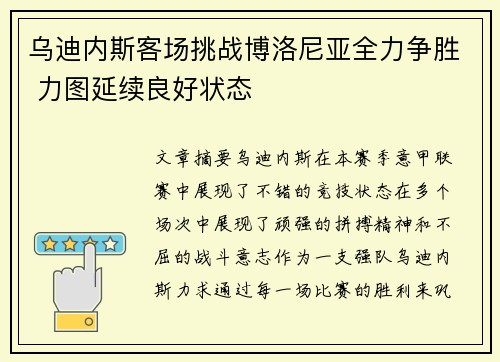 乌迪内斯客场挑战博洛尼亚全力争胜 力图延续良好状态

文章摘要乌迪内斯在本赛季意甲联赛中展现了不错的竞技状态在多个场次中展现了顽强的拼搏精神和不屈的战斗意志作为一支强队乌迪内斯力求通过每一场比赛的胜利来巩